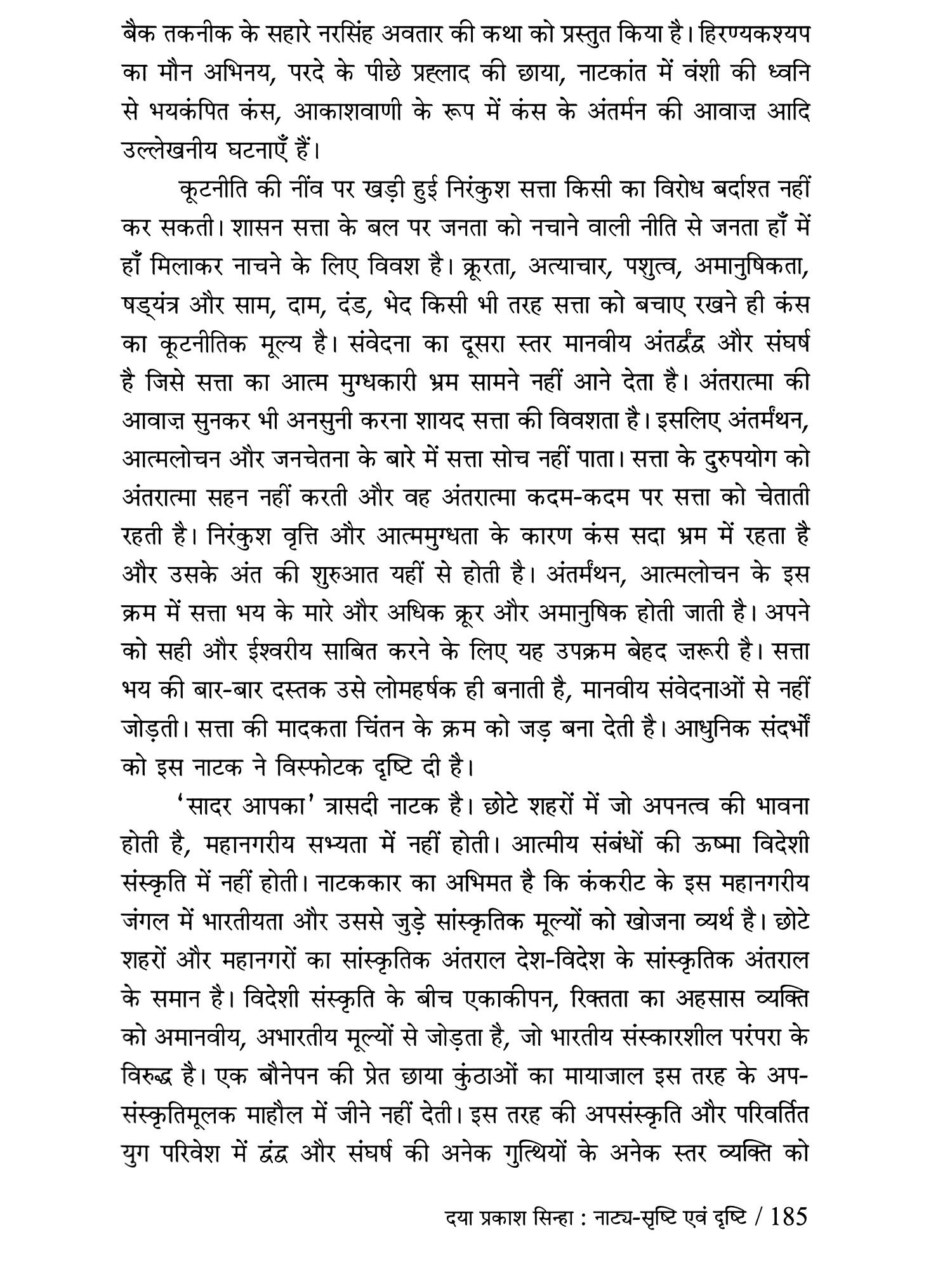 बैक तकनीक के सहारे नरसिंह अवतार की कथा को प्रस्तुत किया है। हिरण्यकश्यप का मौन अभिनय, परदे के पीछे प्रह्लाद की छाया, नाटकांत में वंशी की ध्वनि से भयकंपित कंस, आकाशवाणी के रूप में कंस के अंतर्मन की आवाज़ आदि उल्लेखनीय घटनाएँ हैं।

कूटनीति की नींव पर खड़ी हुई निरंकुश सत्ता किसी का विरोध बर्दाश्त नहीं कर सकती। शासन सत्ता के बल पर जनता को नचाने वाली नीति से जनता हाँ में हाँ मिलाकर नाचने के लिए विवश है। क्रूरता, अत्याचार, पशुत्व, अमानुषिकता, षड्यंत्र और साम, दाम, दंड, भेद किसी भी तरह सत्ता को बचाए रखने ही कंस का कूटनीतिक मूल्य है। संवेदना का दूसरा स्तर मानवीय अंतर्द्वंद्व और संघर्ष है जिसे सत्ता का आत्म मुग्धकारी भ्रम सामने नहीं आने देता है। अंतरात्मा की आवाज़ सुनकर भी अनसुनी करना शायद सत्ता की विवशता है। इसलिए अंतर्मंथन, आत्मलोचन और जनचेतना के बारे में सत्ता सोच नहीं पाता। सत्ता के दुरुपयोग को अंतरात्मा सहन नहीं करती और वह अंतरात्मा कदम-कदम पर सत्ता को चेताती रहती है। निरंकुश वृत्ति और आत्ममुग्धता के कारण कंस सदा भ्रम में रहता है और उसके अंत की शुरुआत यहीं से होती है। अंतर्मंथन, आत्मलोचन के इस क्रम में सत्ता भय के मारे और अधिक क्रूर और अमानुषिक होती जाती है। अपने को सही और ईश्वरीय साबित करने के लिए यह उपक्रम बेहद ज़रूरी है। सत्ता भय की बार-बार दस्तक उसे लोमहर्षक ही बनाती है, मानवीय संवेदनाओं से नहीं जोड़ती। सत्ता की मादकता चिंतन के क्रम को जड़ बना देती है। आधुनिक संदर्भों को इस नाटक ने विस्फोटक दृष्टि दी है।

'सादर आपका' त्रासदी नाटक है। छोटे शहरों में जो अपनत्व की भावना होती है, महानगरीय सभ्यता में नहीं होती। आत्मीय संबंधों की ऊष्मा विदेशी संस्कृति में नहीं होती। नाटककार का अभिमत है कि कंकरीट के इस महानगरीय जंगल में भारतीयता और उससे जुड़े सांस्कृतिक मूल्यों को खोजना व्यर्थ है। छोटे शहरों और महानगरों का सांस्कृतिक अंतराल देश-विदेश के सांस्कृतिक अंतराल के समान है। विदेशी संस्कृति के बीच एकाकीपन, रिक्तता का अहसास व्यक्ति को अमानवीय, अभारतीय मूल्यों से जोड़ता है, जो भारतीय संस्कारशील परंपरा के विरुद्ध है। एक बौनेपन की प्रेत छाया कुंठाओं का मायाजाल इस तरह के अपसंस्कृतिमूलक माहौल में जीने नहीं देती। इस तरह की अपसंस्कृति और परिवर्तित युग परिवेश में द्वंद्व और संघर्ष की अनेक गुत्थियों के अनेक स्तर व्यक्ति को

दया प्रकाश सिन्हा : नाट्य-सृष्टि एवं दृष्टि / 185